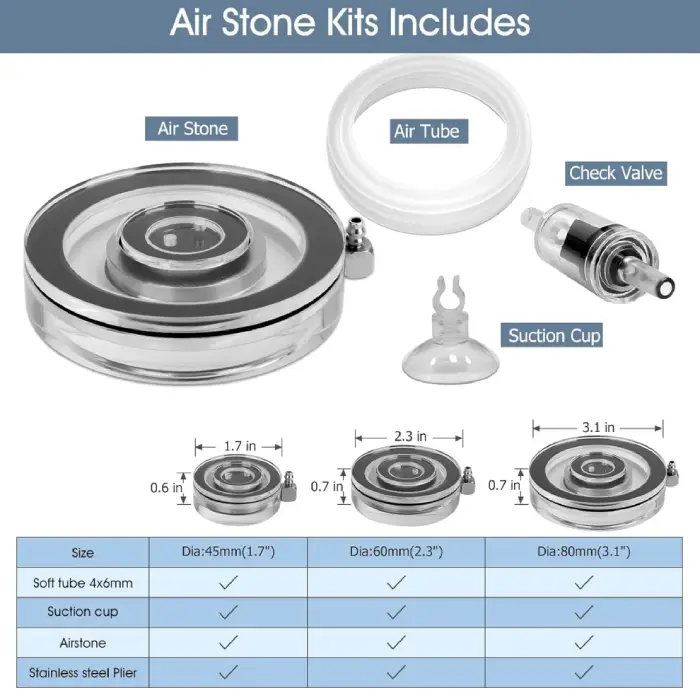 Air Stone Kits Includes

Air Stone

Air Tube

Check Valve

Suction Cup

1.7 in

0.6 in

2.3 in

0.7 in

3.1 in

0.7 in

| Size | Dia:45mm(1.7") | Dia:60mm(2.3") | Dia:80mm(3.1") |
|---|---|---|---|
| Soft tube 4x6mm | ✓ | ✓ | ✓ |
| Suction cup | ✓ | ✓ | ✓ |
| Airstone | ✓ | ✓ | ✓ |
| Stainless steel Plier | ✓ | ✓ | ✓ |